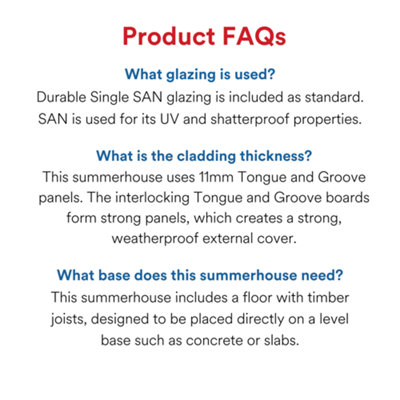 Product FAQs

What glazing is used?
Durable Single SAN glazing is included as standard. SAN is used for its UV and shatterproof properties.

What is the cladding thickness?
This summerhouse uses 11mm Tongue and Groove panels. The interlocking Tongue and Groove boards form strong panels, which creates a strong, weatherproof external cover.

What base does this summerhouse need?
This summerhouse includes a floor with timber joists, designed to be placed directly on a level base such as concrete or slabs.